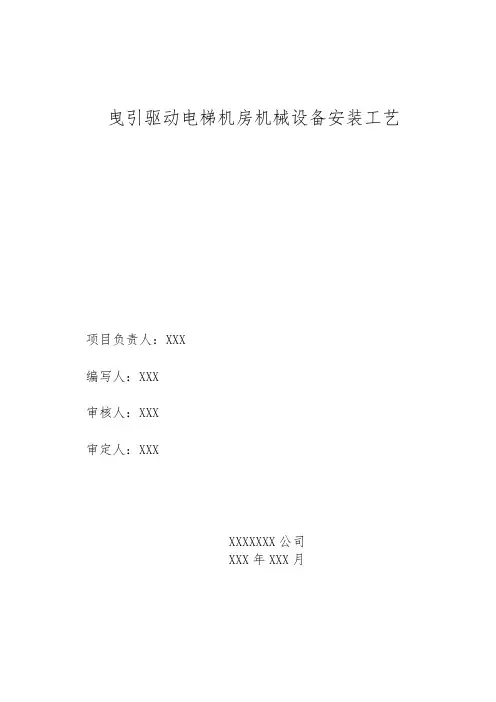 曳引驱动电梯机房机械设备安装工艺

项目负责人：XXX

编写人：XXX

审核人：XXX

审定人：XXX

XXXXXXX公司
XXX年XXX月